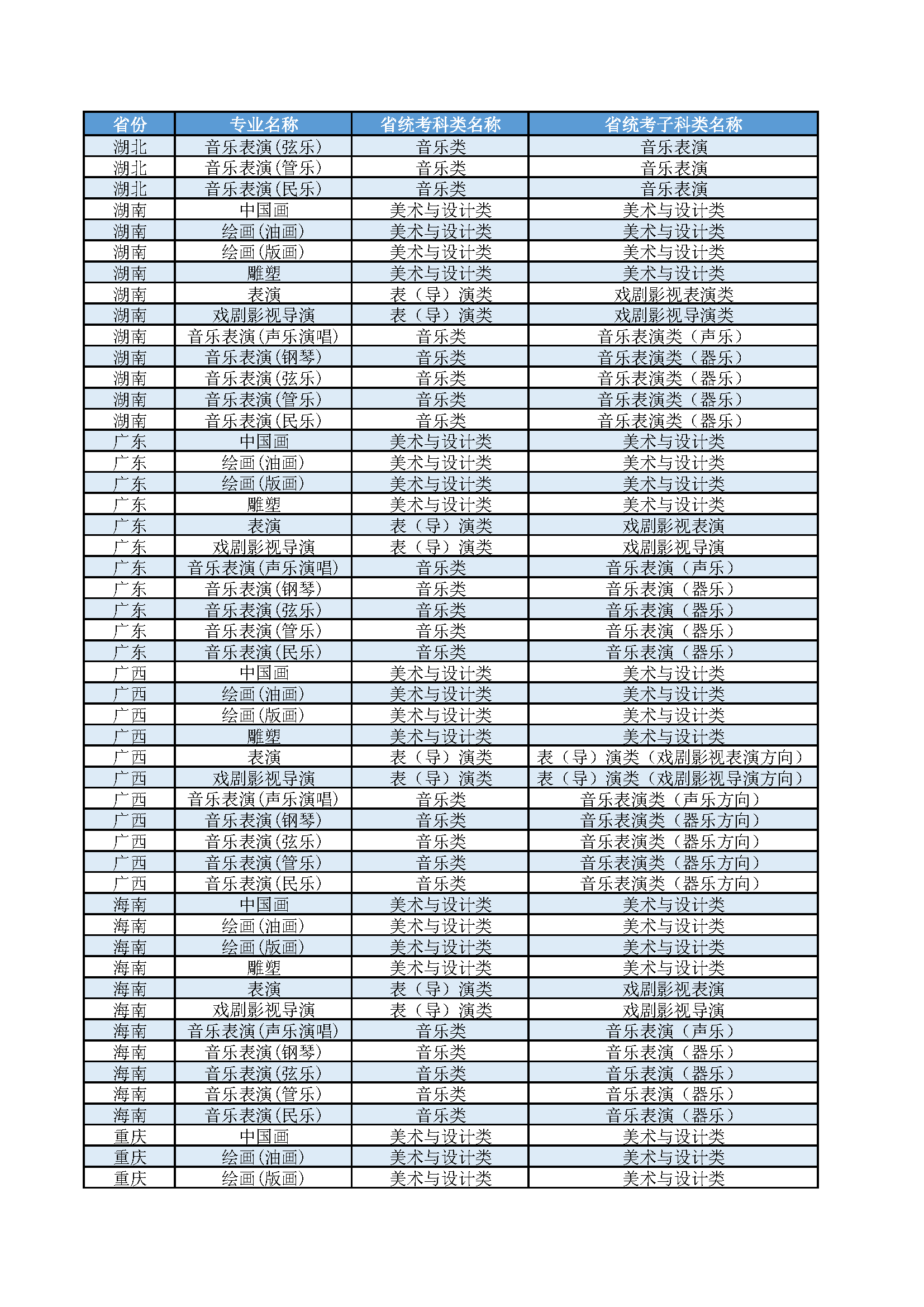 | 省份 | 专业名称 | 省统考科类名称 | 省统考子科类名称 |
|---|---|---|---|
| 湖北 | 音乐表演(弦乐) | 音乐类 | 音乐表演 |
| 湖北 | 音乐表演(管乐) | 音乐类 | 音乐表演 |
| 湖北 | 音乐表演(民乐) | 音乐类 | 音乐表演 |
| 湖南 | 中国画 | 美术与设计类 | 美术与设计类 |
| 湖南 | 绘画(油画) | 美术与设计类 | 美术与设计类 |
| 湖南 | 绘画(版画) | 美术与设计类 | 美术与设计类 |
| 湖南 | 雕塑 | 美术与设计类 | 美术与设计类 |
| 湖南 | 表演 | 表（导）演类 | 戏剧影视表演类 |
| 湖南 | 戏剧影视导演 | 表（导）演类 | 戏剧影视导演类 |
| 湖南 | 音乐表演(声乐演唱) | 音乐类 | 音乐表演类（声乐） |
| 湖南 | 音乐表演(钢琴) | 音乐类 | 音乐表演类（器乐） |
| 湖南 | 音乐表演(弦乐) | 音乐类 | 音乐表演类（器乐） |
| 湖南 | 音乐表演(管乐) | 音乐类 | 音乐表演类（器乐） |
| 湖南 | 音乐表演(民乐) | 音乐类 | 音乐表演类（器乐） |
| 广东 | 中国画 | 美术与设计类 | 美术与设计类 |
| 广东 | 绘画(油画) | 美术与设计类 | 美术与设计类 |
| 广东 | 绘画(版画) | 美术与设计类 | 美术与设计类 |
| 广东 | 雕塑 | 美术与设计类 | 美术与设计类 |
| 广东 | 表演 | 表（导）演类 | 戏剧影视表演 |
| 广东 | 戏剧影视导演 | 表（导）演类 | 戏剧影视导演 |
| 广东 | 音乐表演(声乐演唱) | 音乐类 | 音乐表演（声乐） |
| 广东 | 音乐表演(钢琴) | 音乐类 | 音乐表演（器乐） |
| 广东 | 音乐表演(弦乐) | 音乐类 | 音乐表演（器乐） |
| 广东 | 音乐表演(管乐) | 音乐类 | 音乐表演（器乐） |
| 广东 | 音乐表演(民乐) | 音乐类 | 音乐表演（器乐） |
| 广西 | 中国画 | 美术与设计类 | 美术与设计类 |
| 广西 | 绘画(油画) | 美术与设计类 | 美术与设计类 |
| 广西 | 绘画(版画) | 美术与设计类 | 美术与设计类 |
| 广西 | 雕塑 | 美术与设计类 | 美术与设计类 |
| 广西 | 表演 | 表（导）演类 | 表（导）演类（戏剧影视表演方向） |
| 广西 | 戏剧影视导演 | 表（导）演类 | 表（导）演类（戏剧影视导演方向） |
| 广西 | 音乐表演(声乐演唱) | 音乐类 | 音乐表演类（声乐方向） |
| 广西 | 音乐表演(钢琴) | 音乐类 | 音乐表演类（器乐方向） |
| 广西 | 音乐表演(弦乐) | 音乐类 | 音乐表演类（器乐方向） |
| 广西 | 音乐表演(管乐) | 音乐类 | 音乐表演类（器乐方向） |
| 广西 | 音乐表演(民乐) | 音乐类 | 音乐表演类（器乐方向） |
| 海南 | 中国画 | 美术与设计类 | 美术与设计类 |
| 海南 | 绘画(油画) | 美术与设计类 | 美术与设计类 |
| 海南 | 绘画(版画) | 美术与设计类 | 美术与设计类 |
| 海南 | 雕塑 | 美术与设计类 | 美术与设计类 |
| 海南 | 表演 | 表（导）演类 | 戏剧影视表演 |
| 海南 | 戏剧影视导演 | 表（导）演类 | 戏剧影视导演 |
| 海南 | 音乐表演(声乐演唱) | 音乐类 | 音乐表演（声乐） |
| 海南 | 音乐表演(钢琴) | 音乐类 | 音乐表演（器乐） |
| 海南 | 音乐表演(弦乐) | 音乐类 | 音乐表演（器乐） |
| 海南 | 音乐表演(管乐) | 音乐类 | 音乐表演（器乐） |
| 海南 | 音乐表演(民乐) | 音乐类 | 音乐表演（器乐） |
| 重庆 | 中国画 | 美术与设计类 | 美术与设计类 |
| 重庆 | 绘画(油画) | 美术与设计类 | 美术与设计类 |
| 重庆 | 绘画(版画) | 美术与设计类 | 美术与设计类 |